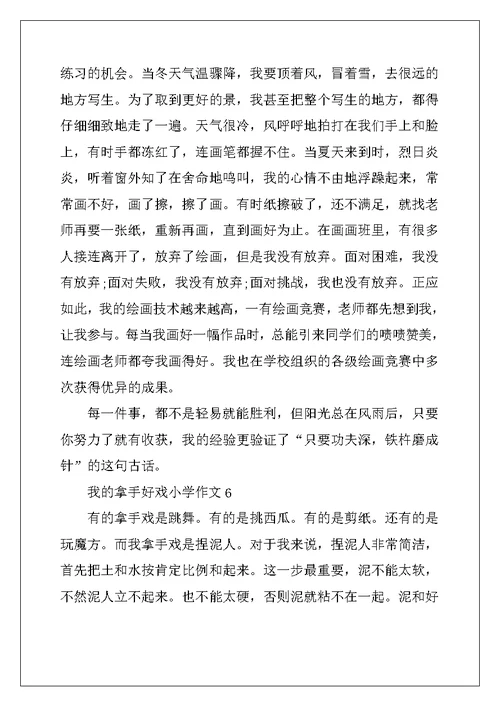 练习的机会。当冬天气温骤降，我要顶着风，冒着雪，去很远的地方写生。为了取到更好的景，我甚至把整个写生的地方，都得仔细细致地走了一遍。天气很冷，风呼呼地拍打在我们手上和脸上，有时手都冻红了，连画笔都握不住。当夏天来到时，烈日炎炎，听着窗外知了在舍命地鸣叫，我的心情不由地浮躁起来，常常画不好，画了擦，擦了画。有时纸擦破了，还不满足，就找老师再要一张纸，重新再画，直到画好为止。在画画班里，有很多人接连离开了，放弃了绘画，但是我没有放弃。面对困难，我没有放弃;面对失败，我没有放弃;面对挑战，我也没有放弃。正应如此，我的绘画技术越来越高，一有绘画竞赛，老师都先想到我，让我参与。每当我画好一幅作品时，总能引来同学们的啧啧赞美，连绘画老师都夸我画得好。我也在学校组织的各级绘画竞赛中多次获得优异的成果。

每一件事，都不是轻易就能胜利，但阳光总在风雨后，只要你努力了就有收获，我的经验更验证了“只要功夫深，铁杵磨成针”的这句古话。

我的拿手好戏小学作文 6

有的拿手戏是跳舞。有的是挑西瓜。有的是剪纸。还有的是玩魔方。而我拿手戏是捏泥人。对于我来说，捏泥人非常简洁，首先把土和水按肯定比例和起来。这一步最重要，泥不能太软，不然泥人立不起来。也不能太硬，否则泥就粘不在一起。泥和好